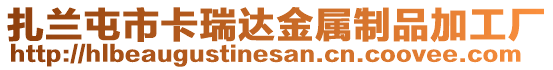 扎兰屯市卡瑞达金属制品加工厂
http://hlbeaugustinesan.cn.coovee.com